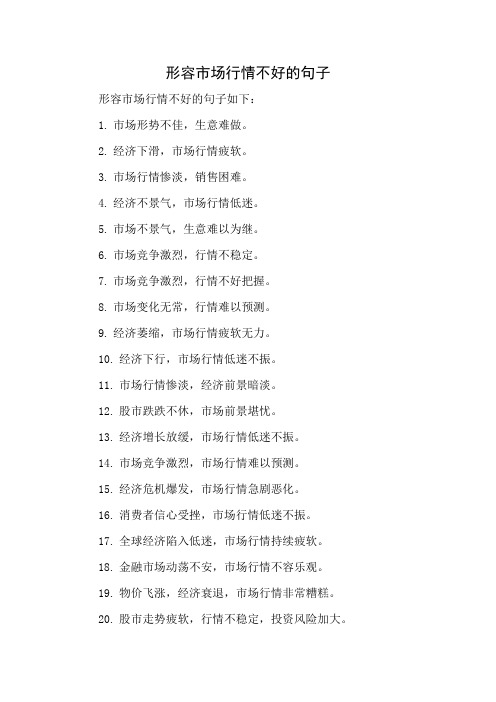 形容市场行情不好的句子

形容市场行情不好的句子如下：

1. 市场形势不佳，生意难做。

2. 经济下滑，市场行情疲软。

3. 市场行情惨淡，销售困难。

4. 经济不景气，市场行情低迷。

5. 市场不景气，生意难以为继。

6. 市场竞争激烈，行情不稳定。

7. 市场竞争激烈，行情不好把握。

8. 市场变化无常，行情难以预测。

9. 经济萎缩，市场行情疲软无力。

10. 经济下行，市场行情低迷不振。

11. 市场行情惨淡，经济前景暗淡。

12. 股市跌跌不休，市场前景堪忧。

13. 经济增长放缓，市场行情低迷不振。

14. 市场竞争激烈，市场行情难以预测。

15. 经济危机爆发，市场行情急剧恶化。

16. 消费者信心受挫，市场行情低迷不振。

17. 全球经济陷入低迷，市场行情持续疲软。

18. 金融市场动荡不安，市场行情不容乐观。

19. 物价飞涨，经济衰退，市场行情非常糟糕。

20. 股市走势疲软，行情不稳定，投资风险加大。